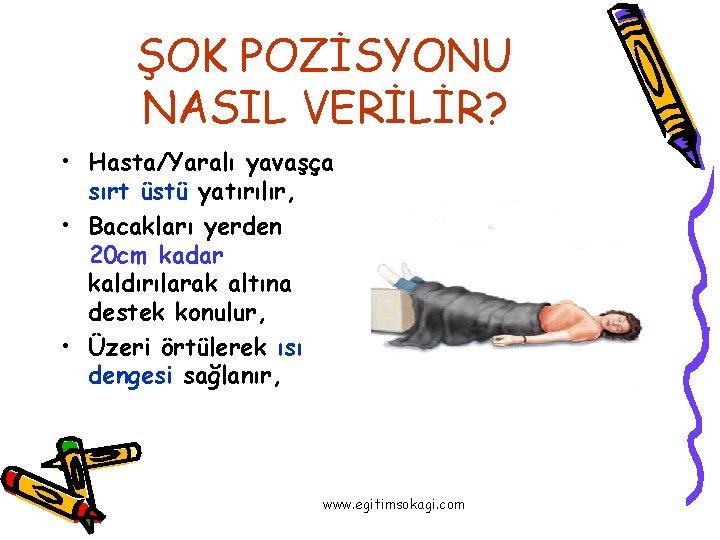 ŞOK POZİSYONU NASIL VERİLİR?

• Hasta/Yaralı yavaşça sırt üstü yatırılır,

• Bacakları yerden 20cm kadar kaldırılarak altına destek konulur,

• Üzeri örtülerek ısı dengesi sağlanır,

www.egitimsokagi.com